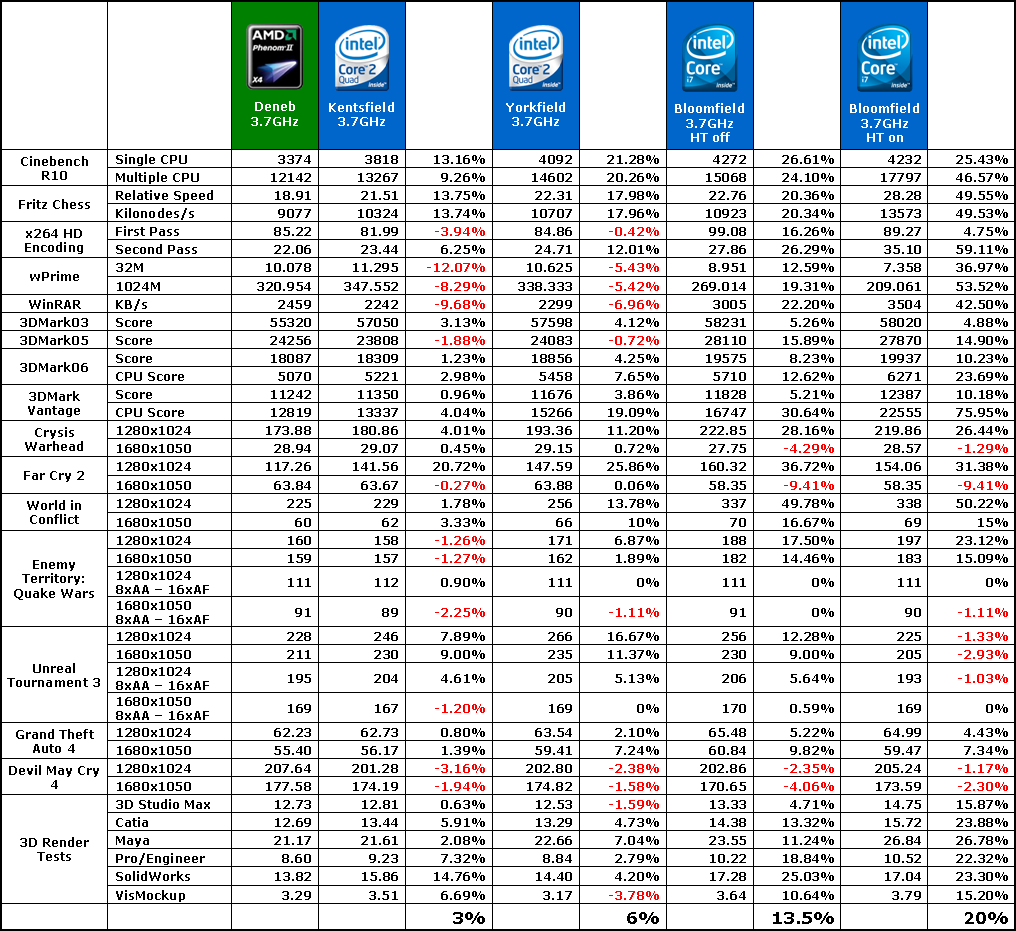 | | | AMD Phenom II X4 Deneb 3.7GHz | intel Core 2 Quad inside Kentsfield 3.7GHz | | intel Core 2 Quad inside Yorkfield 3.7GHz | | intel Core i7 inside Bloomfield 3.7GHz HT off | | intel Core i7 inside Bloomfield 3.7GHz HT on | |
|---|---|---|---|---|---|---|---|---|---|---|
| Cinebench R10 | Single CPU | 3374 | 3818 | 13.16% | 4092 | 21.28% | 4272 | 26.61% | 4232 | 25.43% |
| | Multiple CPU | 12142 | 13267 | 9.26% | 14602 | 20.26% | 15068 | 24.10% | 17797 | 46.57% |
| Fritz Chess | Relative Speed | 18.91 | 21.51 | 13.75% | 22.31 | 17.98% | 22.76 | 20.36% | 28.28 | 49.55% |
| | Kilonodes/s | 9077 | 10324 | 13.74% | 10707 | 17.96% | 10923 | 20.34% | 13573 | 49.53% |
| x264 HD Encoding | First Pass | 85.22 | 81.99 | -3.94% | 84.86 | -0.42% | 99.08 | 16.26% | 89.27 | 4.75% |
| | Second Pass | 22.06 | 23.44 | 6.25% | 24.71 | 12.01% | 27.86 | 26.29% | 35.10 | 59.11% |
| wPrime | 32M | 10.078 | 11.295 | -12.07% | 10.625 | -5.43% | 8.951 | 12.59% | 7.358 | 36.97% |
| | 1024M | 320.954 | 347.552 | -8.29% | 338.333 | -5.42% | 269.014 | 19.31% | 209.061 | 53.52% |
| WinRAR | KB/s | 2459 | 2242 | -9.68% | 2299 | -6.96% | 3005 | 22.20% | 3504 | 42.50% |
| 3DMark03 | Score | 55320 | 57050 | 3.13% | 57598 | 4.12% | 58231 | 5.26% | 58020 | 4.88% |
| 3DMark05 | Score | 24256 | 23808 | -1.88% | 24083 | -0.72% | 28110 | 15.89% | 27870 | 14.90% |
| 3DMark06 | Score | 18087 | 18309 | 1.23% | 18856 | 4.25% | 19575 | 8.23% | 19937 | 10.23% |
| | CPU Score | 5070 | 5221 | 2.98% | 5458 | 7.65% | 5710 | 12.62% | 6271 | 23.69% |
| 3DMark Vantage | Score | 11242 | 11350 | 0.96% | 11676 | 3.86% | 11828 | 5.21% | 12387 | 10.18% |
| | CPU Score | 12819 | 13337 | 4.04% | 15266 | 19.09% | 16747 | 30.64% | 22555 | 75.95% |
| Crysis Warhead | 1280x1024 | 173.88 | 180.86 | 4.01% | 193.36 | 11.20% | 222.85 | 28.16% | 219.86 | 26.44% |
| | 1680x1050 | 28.94 | 29.07 | 0.45% | 29.15 | 0.72% | 27.75 | -4.29% | 28.57 | -1.29% |
| Far Cry 2 | 1280x1024 | 117.26 | 141.56 | 20.72% | 147.59 | 25.86% | 160.32 | 36.72% | 154.06 | 31.38% |
| | 1680x1050 | 63.84 | 63.67 | -0.27% | 63.88 | 0.06% | 58.35 | -9.41% | 58.35 | -9.41% |
| World in Conflict | 1280x1024 | 225 | 229 | 1.78% | 256 | 13.78% | 337 | 49.78% | 338 | 50.22% |
| | 1680x1050 | 60 | 62 | 3.33% | 66 | 10% | 70 | 16.67% | 69 | 15% |
| Enemy Territory: Quake Wars | 1280x1024 | 160 | 158 | -1.26% | 171 | 6.87% | 188 | 17.50% | 197 | 23.12% |
| | 1680x1050 | 159 | 157 | -1.27% | 162 | 1.89% | 182 | 14.46% | 183 | 15.09% |
| | 1280x1024 8xAA – 16xAF | 111 | 112 | 0.90% | 111 | 0% | 111 | 0% | 111 | 0% |
| | 1680x1050 8xAA – 16xAF | 91 | 89 | -2.25% | 90 | -1.11% | 91 | 0% | 90 | -1.11% |
| Unreal Tournament 3 | 1280x1024 | 228 | 246 | 7.89% | 266 | 16.67% | 256 | 12.28% | 225 | -1.33% |
| | 1680x1050 | 211 | 230 | 9.00% | 235 | 11.37% | 230 | 9.00% | 205 | -2.93% |
| | 1280x1024 8xAA – 16xAF | 195 | 204 | 4.61% | 205 | 5.13% | 206 | 5.64% | 193 | -1.03% |
| | 1680x1050 8xAA – 16xAF | 169 | 167 | -1.20% | 169 | 0% | 170 | 0.59% | 169 | 0% |
| Grand Theft Auto 4 | 1280x1024 | 62.23 | 62.73 | 0.80% | 63.54 | 2.10% | 65.48 | 5.22% | 64.99 | 4.43% |
| | 1680x1050 | 55.40 | 56.17 | 1.39% | 59.41 | 7.24% | 60.84 | 9.82% | 59.47 | 7.34% |
| Devil May Cry 4 | 1280x1024 | 207.64 | 201.28 | -3.16% | 202.80 | -2.38% | 202.86 | -2.35% | 205.24 | -1.17% |
| | 1680x1050 | 177.58 | 174.19 | -1.94% | 174.82 | -1.58% | 170.65 | -4.06% | 173.59 | -2.30% |
| 3D Render Tests | 3D Studio Max | 12.73 | 12.81 | 0.63% | 12.53 | -1.59% | 13.33 | 4.71% | 14.75 | 15.87% |
| | Catia | 12.69 | 13.44 | 5.91% | 13.29 | 4.73% | 14.38 | 13.32% | 15.72 | 23.88% |
| | Maya | 21.17 | 21.61 | 2.08% | 22.66 | 7.04% | 23.55 | 11.24% | 26.84 | 26.78% |
| | Pro/Engineer | 8.60 | 9.23 | 7.32% | 8.84 | 2.79% | 10.22 | 18.84% | 10.52 | 22.32% |
| | SolidWorks | 13.82 | 15.86 | 14.76% | 14.40 | 4.20% | 17.28 | 25.03% | 17.04 | 23.30% |
| | VisMockup | 3.29 | 3.51 | 6.69% | 3.17 | -3.78% | 3.64 | 10.64% | 3.79 | 15.20% |
| | | | | 3% | | 6% | | 13.5% | | 20% |